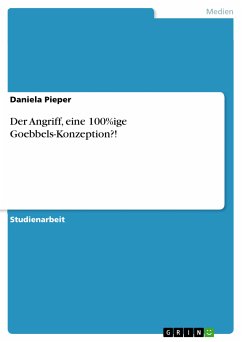 Medien

Daniela Pieper

Der Angriff, eine 100%ige Goebbels-Konzeption?!

Studienarbeit

GRIN